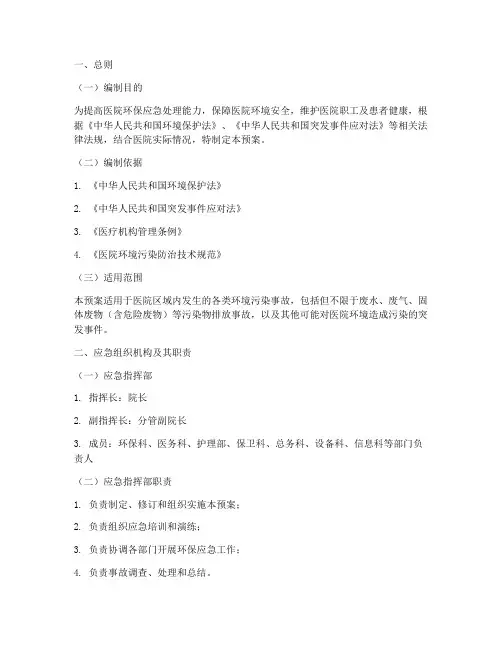 一、总则

（一）编制目的

为提高医院环保应急处理能力，保障医院环境安全，维护医院职工及患者健康，根据《中华人民共和国环境保护法》、《中华人民共和国突发事件应对法》等相关法律法规，结合医院实际情况，特制定本预案。

（二）编制依据

1. 《中华人民共和国环境保护法》

2. 《中华人民共和国突发事件应对法》

3. 《医疗机构管理条例》

4. 《医院环境污染防治技术规范》

（三）适用范围

本预案适用于医院区域内发生的各类环境污染事故，包括但不限于废水、废气、固体废物（含危险废物）等污染物排放事故，以及其他可能对医院环境造成污染的突发事件。

二、应急组织机构及其职责

（一）应急指挥部

1. 指挥长：院长

2. 副指挥长：分管副院长

3. 成员：环保科、医务科、护理部、保卫科、总务科、设备科、信息科等部门负责人

（二）应急指挥部职责

1. 负责制定、修订和组织实施本预案；

2. 负责组织应急培训和演练；

3. 负责协调各部门开展环保应急工作；

4. 负责事故调查、处理和总结。